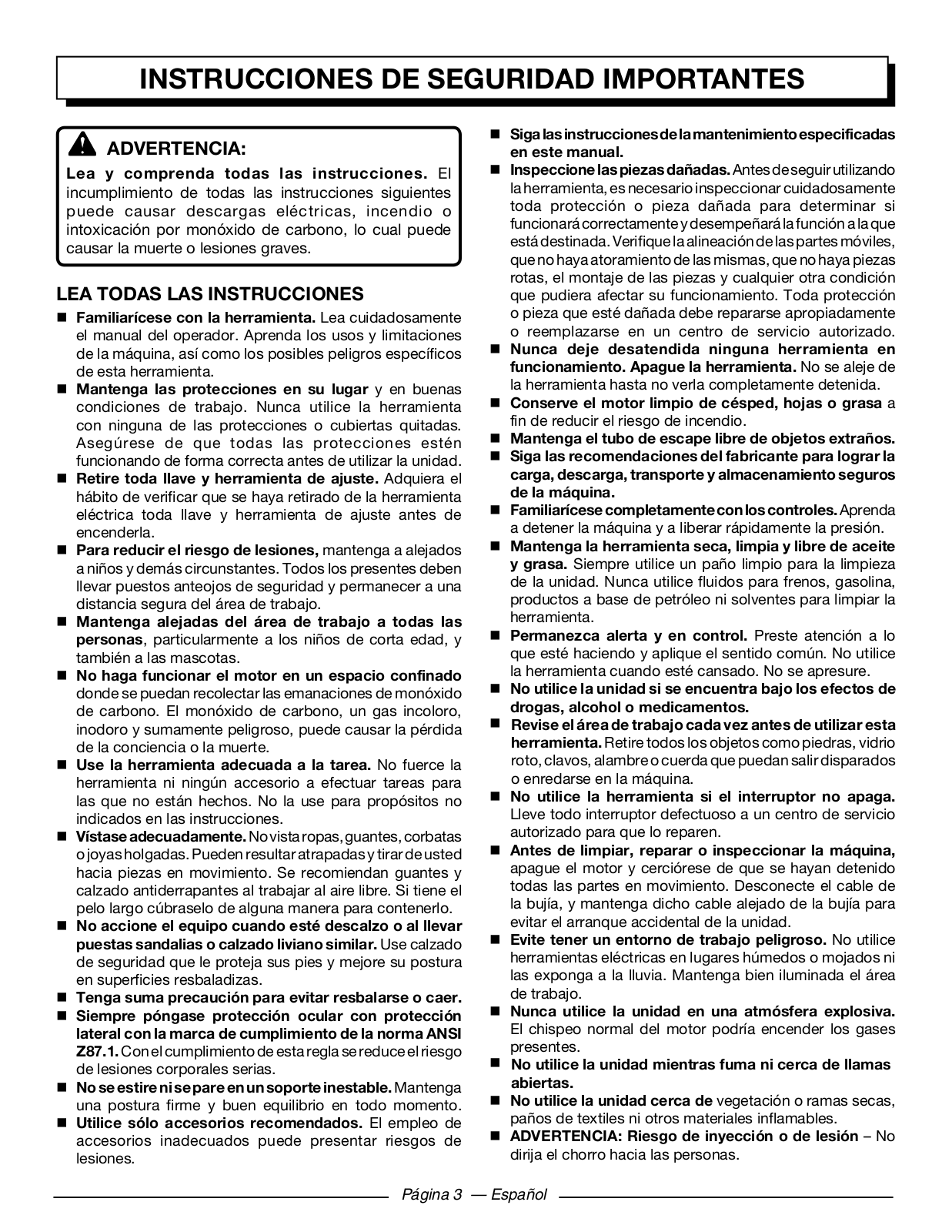 INSTRUCCIONES DE SEGURIDAD IMPORTANTES

ADVERTENCIA:
Lea y comprenda todas las instrucciones. El incumplimiento de todas las instrucciones siguientes puede causar descargas eléctricas, incendio o intoxicación por monóxido de carbono, lo cual puede causar la muerte o lesiones graves.

LEA TODAS LAS INSTRUCCIONES

■ Familiarícese con la herramienta. Lea cuidadosamente el manual del operador. Aprenda los usos y limitaciones de la máquina, así como los posibles peligros específicos de esta herramienta.
■ Mantenga las protecciones en su lugar y en buenas condiciones de trabajo. Nunca utilice la herramienta con ninguna de las protecciones o cubiertas quitadas. Asegúrese de que todas las protecciones estén funcionando de forma correcta antes de utilizar la unidad.
■ Retire toda llave y herramienta de ajuste. Adquiera el hábito de verificar que se haya retirado de la herramienta eléctrica toda llave y herramienta de ajuste antes de encenderla.
■ Para reducir el riesgo de lesiones, mantenga a alejados a niños y demás circunstantes. Todos los presentes deben llevar puestos anteojos de seguridad y permanecer a una distancia segura del área de trabajo.
■ Mantenga alejadas del área de trabajo a todas las personas, particularmente a los niños de corta edad, y también a las mascotas.
■ No haga funcionar el motor en un espacio confinado donde se puedan recolectar las emanaciones de monóxido de carbono. El monóxido de carbono, un gas incoloro, inodoro y sumamente peligroso, puede causar la pérdida de la conciencia o la muerte.
■ Use la herramienta adecuada a la tarea. No fuerce la herramienta ni ningún accesorio a efectuar tareas para las que no están hechos. No la use para propósitos no indicados en las instrucciones.
■ Vístase adecuadamente. No vista ropas, guantes, corbatas o joyas holgadas. Pueden resultar atrapadas y tirar de usted hacia piezas en movimiento. Se recomiendan guantes y calzado antiderrapantes al trabajar al aire libre. Si tiene el pelo largo cúbraselo de alguna manera para contenerlo.
■ No accione el equipo cuando esté descalzo o al llevar puestas sandalias o calzado liviano similar. Use calzado de seguridad que le proteja sus pies y mejore su postura en superficies resbaladizas.
■ Tenga suma precaución para evitar resbalarse o caer.
■ Siempre póngase protección ocular con protección lateral con la marca de cumplimiento de la norma ANSI Z87.1. Con el cumplimiento de esta regla se reduce el riesgo de lesiones corporales serias.
■ No se estire ni se pare en un soporte inestable. Mantenga una postura firme y buen equilibrio en todo momento.
■ Utilice sólo accesorios recomendados. El empleo de accesorios inadecuados puede presentar riesgos de lesiones.
■ Siga las instrucciones de la mantenimiento especificadas en este manual.
■ Inspeccione las piezas dañadas. Antes de seguir utilizando la herramienta, es necesario inspeccionar cuidadosamente toda protección o pieza dañada para determinar si funcionará correctamente y desempeñará la función a la que está destinada. Verifique la alineación de las partes móviles, que no haya atoramiento de las mismas, que no haya piezas rotas, el montaje de las piezas y cualquier otra condición que pudiera afectar su funcionamiento. Toda protección o pieza que esté dañada debe repararse apropiadamente o reemplazarse en un centro de servicio autorizado.
■ Nunca deje desatendida ninguna herramienta en funcionamiento. Apague la herramienta. No se aleje de la herramienta hasta no verla completamente detenida.
■ Conserve el motor limpio de césped, hojas o grasa a fin de reducir el riesgo de incendio.
■ Mantenga el tubo de escape libre de objetos extraños.
■ Siga las recomendaciones del fabricante para lograr la carga, descarga, transporte y almacenamiento seguros de la máquina.
■ Familiarícese completamente con los controles. Aprenda a detener la máquina y a liberar rápidamente la presión.
■ Mantenga la herramienta seca, limpia y libre de aceite y grasa. Siempre utilice un paño limpio para la limpieza de la unidad. Nunca utilice fluidos para frenos, gasolina, productos a base de petróleo ni solventes para limpiar la herramienta.
■ Permanezca alerta y en control. Preste atención a lo que esté haciendo y aplique el sentido común. No utilice la herramienta cuando esté cansado. No se apresure.
■ No utilice la unidad si se encuentra bajo los efectos de drogas, alcohol o medicamentos.
■ Revise el área de trabajo cada vez antes de utilizar esta herramienta. Retire todos los objetos como piedras, vidrio roto, clavos, alambre o cuerda que puedan salir disparados o enredarse en la máquina.
■ No utilice la herramienta si el interruptor no apaga. Lleve todo interruptor defectuoso a un centro de servicio autorizado para que lo reparen.
■ Antes de limpiar, reparar o inspeccionar la máquina, apague el motor y cerciórese de que se hayan detenido todas las partes en movimiento. Desconecte el cable de la bujía, y mantenga dicho cable alejado de la bujía para evitar el arranque accidental de la unidad.
■ Evite tener un entorno de trabajo peligroso. No utilice herramientas eléctricas en lugares húmedos o mojados ni las exponga a la lluvia. Mantenga bien iluminada el área de trabajo.
■ Nunca utilice la unidad en una atmósfera explosiva. El chispeo normal del motor podría encender los gases presentes.
■ No utilice la unidad mientras fuma ni cerca de llamas abiertas.
■ No utilice la unidad cerca de vegetación o ramas secas, paños de textiles ni otros materiales inflamables.
■ ADVERTENCIA: Riesgo de inyección o de lesión – No dirija el chorro hacia las personas.

Página 3 — Español